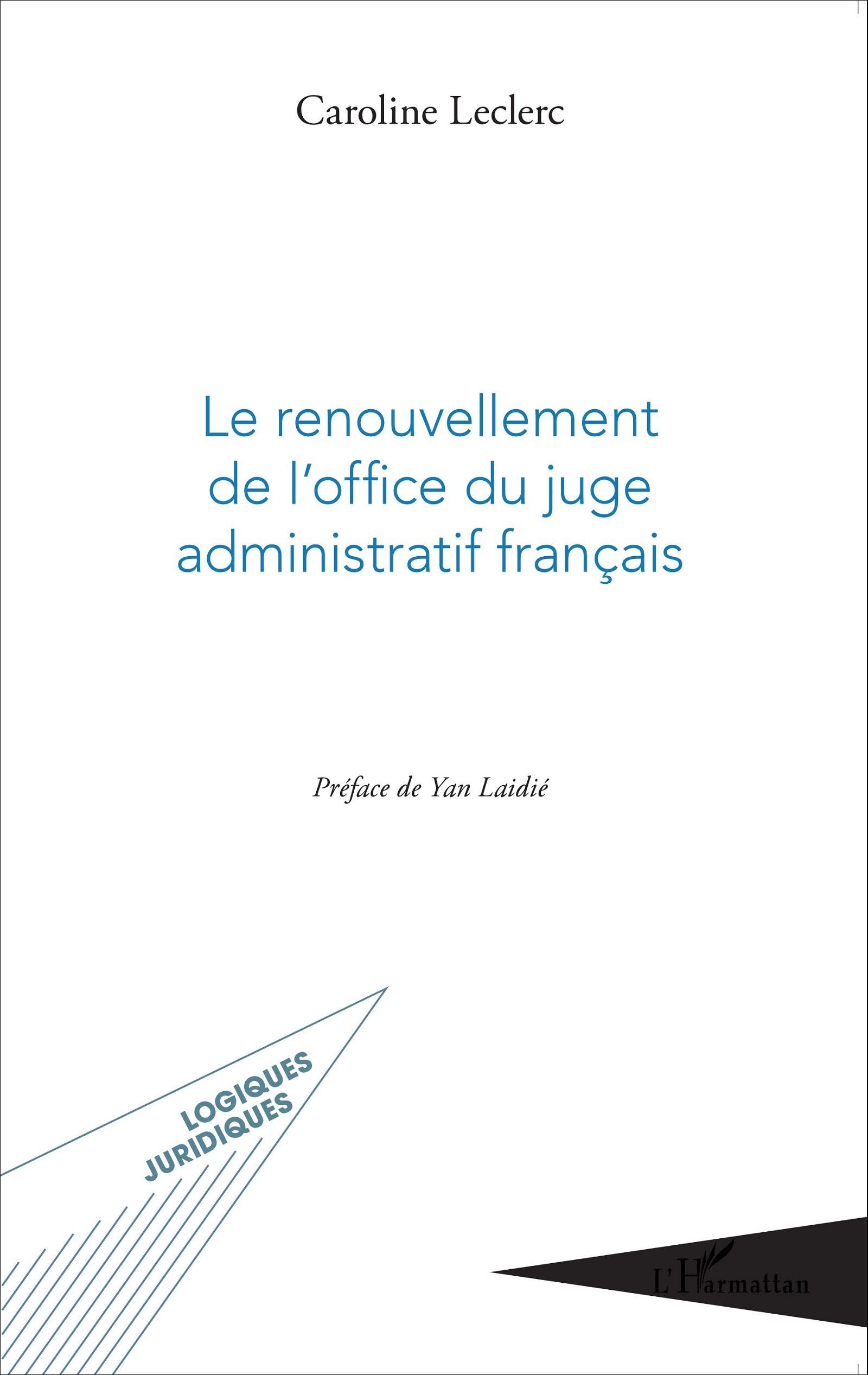 Caroline Leclerc

Le renouvellement de l'office du juge administratif français

Préface de Yan Laidié

LOGIQUES JURIDIQUES

L'Harmattan